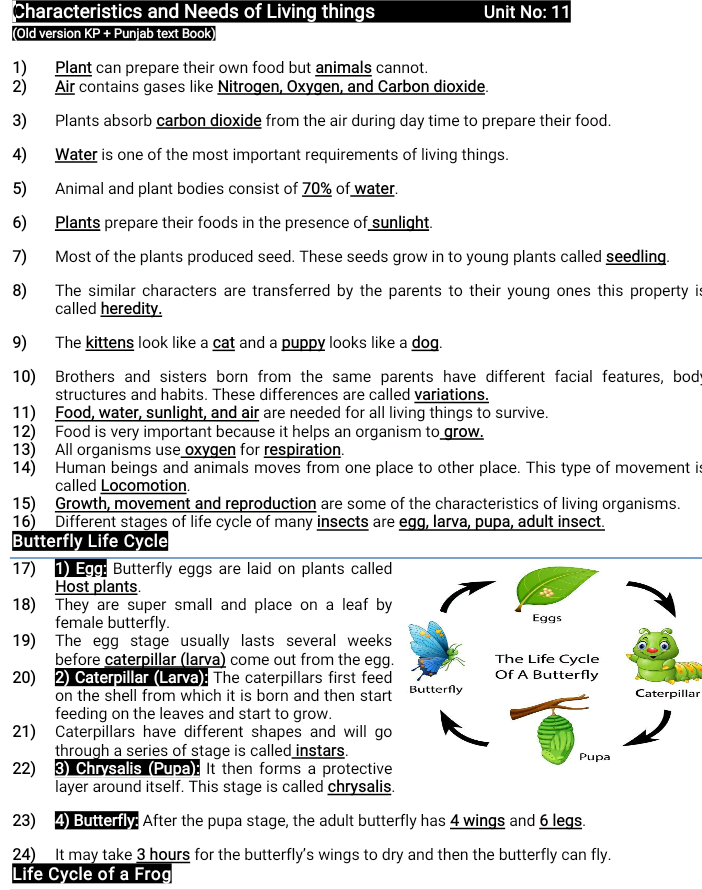 Characteristics and Needs of Living things Unit No: 11
(Old version KP + Punjab text Book)

1) Plant can prepare their own food but animals cannot.
2) Air contains gases like Nitrogen, Oxygen, and Carbon dioxide.

3) Plants absorb carbon dioxide from the air during day time to prepare their food.

4) Water is one of the most important requirements of living things.

5) Animal and plant bodies consist of 70% of water.

6) Plants prepare their foods in the presence of sunlight.

7) Most of the plants produced seed. These seeds grow in to young plants called seedling.

8) The similar characters are transferred by the parents to their young ones this property is called heredity.

9) The kittens look like a cat and a puppy looks like a dog.

10) Brothers and sisters born from the same parents have different facial features, body structures and habits. These differences are called variations.
11) Food, water, sunlight, and air are needed for all living things to survive.
12) Food is very important because it helps an organism to grow.
13) All organisms use oxygen for respiration.
14) Human beings and animals moves from one place to other place. This type of movement is called Locomotion.
15) Growth, movement and reproduction are some of the characteristics of living organisms.
16) Different stages of life cycle of many insects are egg, larva, pupa, adult insect.

Butterfly Life Cycle

17) 1) Egg: Butterfly eggs are laid on plants called Host plants.
18) They are super small and place on a leaf by female butterfly.
19) The egg stage usually lasts several weeks before caterpillar (larva) come out from the egg.
20) 2) Caterpillar (Larva): The caterpillars first feed on the shell from which it is born and then start feeding on the leaves and start to grow.
21) Caterpillars have different shapes and will go through a series of stage is called instars.
22) 3) Chrysalis (Pupa): It then forms a protective layer around itself. This stage is called chrysalis.

Eggs
The Life Cycle Of A Butterfly
Butterfly
Caterpillar
Pupa

23) 4) Butterfly: After the pupa stage, the adult butterfly has 4 wings and 6 legs.

24) It may take 3 hours for the butterfly's wings to dry and then the butterfly can fly.

Life Cycle of a Frog